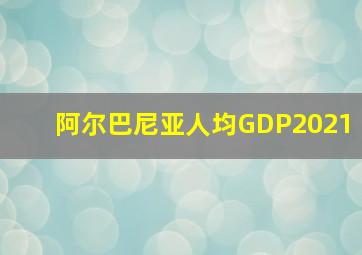 阿尔巴尼亚人均GDP2021